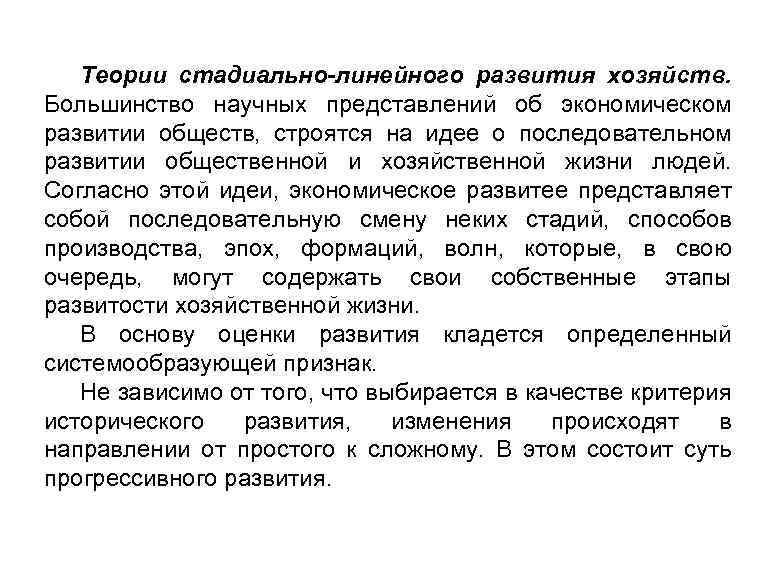 Теории стадиально-линейного развития хозяйств. Большинство научных представлений об экономическом развитии обществ, строятся на идее о последовательном развитии общественной и хозяйственной жизни людей. Согласно этой идеи, экономическое развитее представляет собой последовательную смену неких стадий, способов производства, эпох, формаций, волн, которые, в свою очередь, могут содержать свои собственные этапы развитости хозяйственной жизни.

В основу оценки развития кладется определенный системообразующей признак.

Не зависимо от того, что выбирается в качестве критерия исторического развития, изменения происходят в направлении от простого к сложному. В этом состоит суть прогрессивного развития.